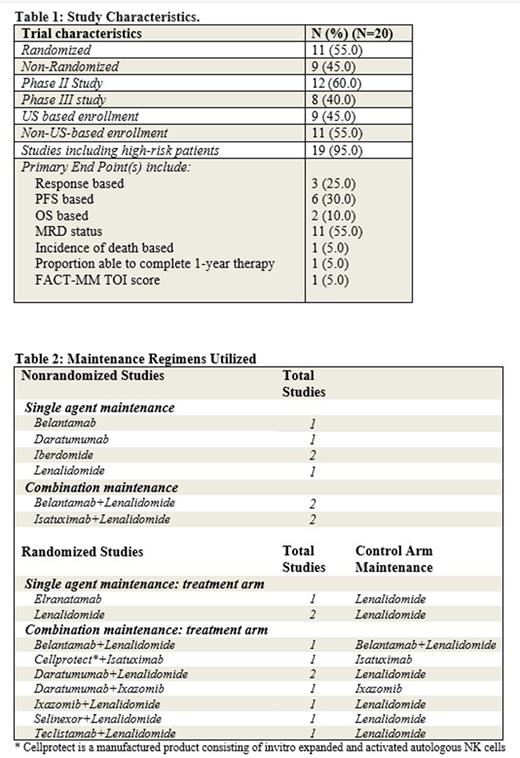 Table 1: Study Characteristics.

| Trial characteristics | N (%) (N=20) |
|---|---|
| Randomized | 11 (55.0) |
| Non-Randomized | 9 (45.0) |
| Phase II Study | 12 (60.0) |
| Phase III study | 8 (40.0) |
| US based enrollment | 9 (45.0) |
| Non-US-based enrollment | 11 (55.0) |
| Studies including high-risk patients | 19 (95.0) |
| Primary End Point(s) include: | |
| Response based | 3 (25.0) |
| PFS based | 6 (30.0) |
| OS based | 2 (10.0) |
| MRD status | 11 (55.0) |
| Incidence of death based | 1 (5.0) |
| Proportion able to complete 1-year therapy | 1 (5.0) |
| FACT-MM TOI score | 1 (5.0) |

Table 2: Maintenance Regimens Utilized

| Nonrandomized Studies | Total Studies | |
|---|---|---|
| Single agent maintenance | | |
| Belantamab | 1 | |
| Daratumumab | 1 | |
| Iberdomide | 2 | |
| Lenalidomide | 1 | |
| Combination maintenance | | |
| Belantamab+Lenalidomide | 2 | |
| Isatuximab+Lenalidomide | 2 | |
| Randomized Studies | Total Studies | Control Arm Maintenance |
| Single agent maintenance: treatment arm | | |
| Elranatamab | 1 | Lenalidomide |
| Lenalidomide | 2 | Lenalidomide |
| Combination maintenance: treatment arm | | |
| Belantamab+Lenalidomide | 1 | Belantamab+Lenalidomide |
| Cellprotect*+Isatuximab | 1 | Isatuximab |
| Daratumumab+Lenalidomide | 2 | Lenalidomide |
| Daratumumab+Ixazomib | 1 | Ixazomib |
| Ixazomib+Lenalidomide | 1 | Lenalidomide |
| Selinexor+Lenalidomide | 1 | Lenalidomide |
| Teclistamab+Lenalidomide | 1 | Lenalidomide |

* Cellprotect is a manufactured product consisting of invitro expanded and activated autologous NK cells